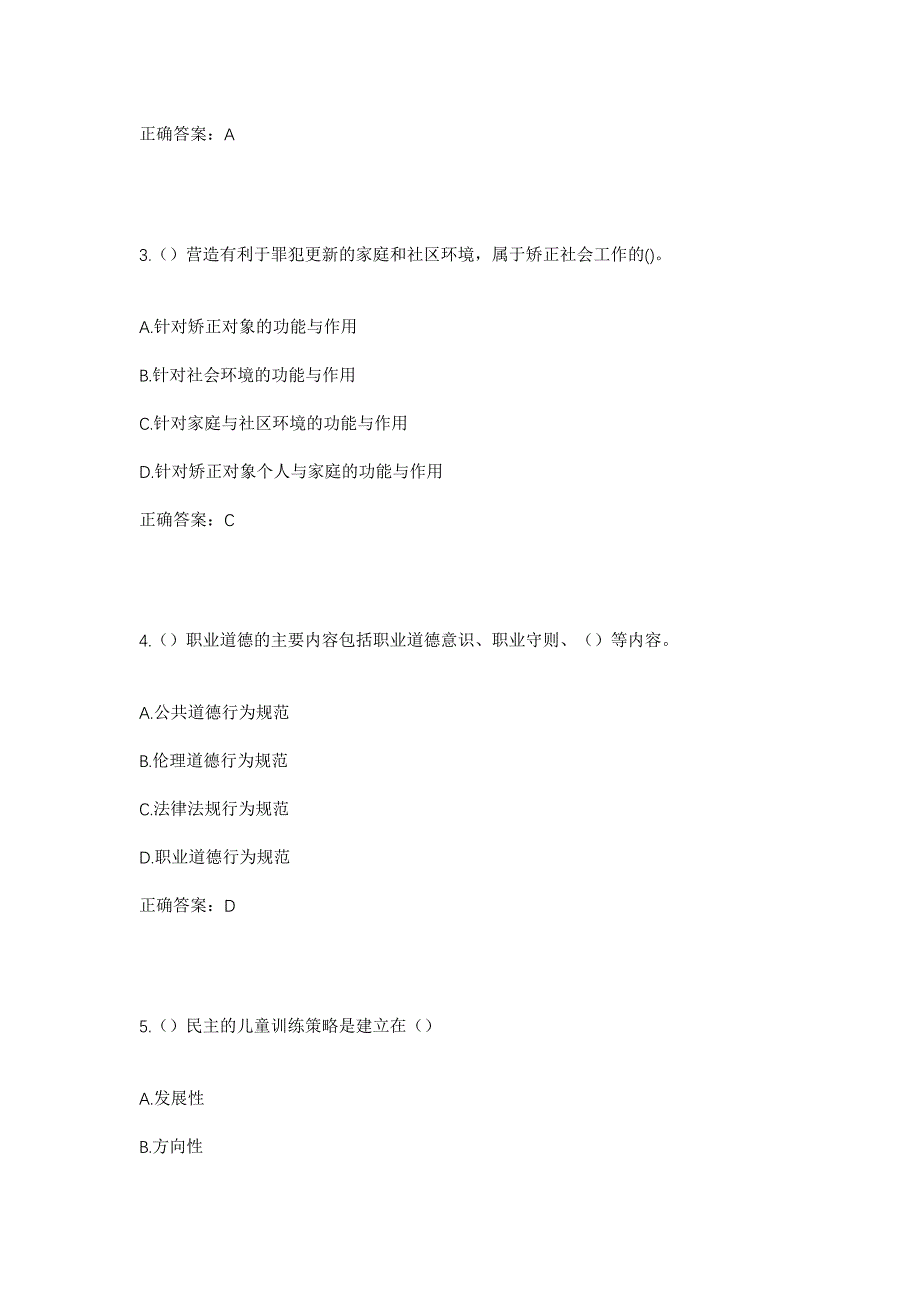 正确答案：A

3.（）营造有利于罪犯更新的家庭和社区环境，属于矫正社会工作的()。

A.针对矫正对象的功能与作用

B.针对社会环境的功能与作用

C.针对家庭与社区环境的功能与作用

D.针对矫正对象个人与家庭的功能与作用

正确答案：C

4.（）职业道德的主要内容包括职业道德意识、职业守则、（）等内容。

A.公共道德行为规范

B.伦理道德行为规范

C.法律法规行为规范

D.职业道德行为规范

正确答案：D

5.（）民主的儿童训练策略是建立在（）

A.发展性

B.方向性